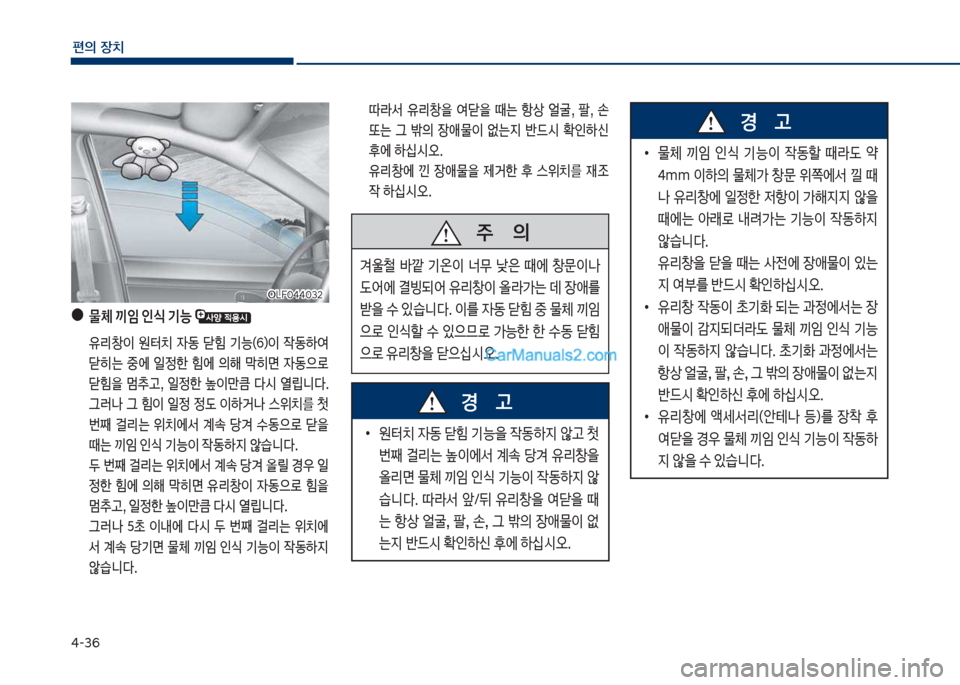 편의 장치

OLF044032

● 물체 끼임 인식 기능 사양 적용시

유리창이 원터치 자동 닫힘 기능(6)이 작동하여 닫히는 중에 일정한 힘에 의해 막히면 자동으로 닫힘을 멈추고, 일정한 높이만큼 다시 열립니다. 그러나 그 힘이 일정 정도 이하거나 스위치를 첫 번째 걸리는 위치에서 계속 당겨 수동으로 닫을 때는 끼임 인식 기능이 작동하지 않습니다.

두 번째 걸리는 위치에서 계속 당겨 올릴 경우 일정한 힘에 의해 막히면 유리창이 자동으로 힘을 멈추고, 일정한 높이만큼 다시 열립니다.

그러나 5초 이내에 다시 두 번째 걸리는 위치에서 계속 당기면 물체 끼임 인식 기능이 작동하지 않습니다.

따라서 유리창을 여닫을 때는 항상 얼굴, 팔, 손 또는 그 밖의 장애물이 없는지 반드시 확인하신 후에 하십시오.

유리창에 낀 장애물을 제거한 후 스위치를 재조작 하십시오.

주 의

겨울철 바깥 기온이 너무 낮은 때에 창문이나 도어에 결빙되어 유리창이 올라가는 데 장애를 받을 수 있습니다. 이를 자동 닫힘 중 물체 끼임으로 인식할 수 있으므로 가능한 한 수동 닫힘으로 유리창을 닫으십시오.

CarManuals2.com

경 고

• 원터치 자동 닫힘 기능을 작동하지 않고 첫 번째 걸리는 높이에서 계속 당겨 유리창을 올리면 물체 끼임 인식 기능이 작동하지 않습니다. 따라서 앞/뒤 유리창을 여닫을 때는 항상 얼굴, 팔, 손, 그 밖의 장애물이 없는지 반드시 확인하신 후에 하십시오.

경 고

• 물체 끼임 인식 기능이 작동할 때라도 약 4mm 이하의 물체가 창문 위쪽에서 낄 때나 유리창에 일정한 저항이 가해지지 않을 때에는 아래로 내려가는 기능이 작동하지 않습니다.
유리창을 닫을 때는 사전에 장애물이 있는지 여부를 반드시 확인하십시오.

• 유리창 작동이 초기화 되는 과정에서는 장애물이 감지되더라도 물체 끼임 인식 기능이 작동하지 않습니다. 초기화 과정에서는 항상 얼굴, 팔, 손, 그 밖의 장애물이 없는지 반드시 확인하신 후에 하십시오.

• 유리창에 액세서리(안테나 등)를 장착 후 여닫을 경우 물체 끼임 인식 기능이 작동하지 않을 수 있습니다.

4-36

carmanualsonline.info